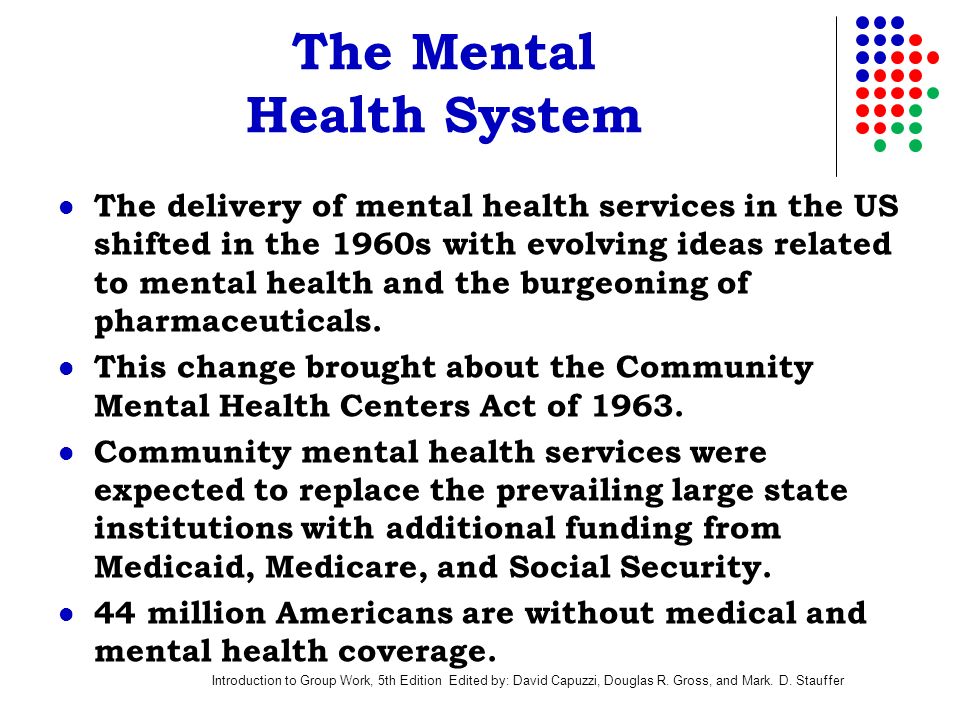 The Mental
Health System

- The delivery of mental health services in the US shifted in the 1960s with evolving ideas related to mental health and the burgeoning of pharmaceuticals.
- This change brought about the Community Mental Health Centers Act of 1963.
- Community mental health services were expected to replace the prevailing large state institutions with additional funding from Medicaid, Medicare, and Social Security.
- 44 million Americans are without medical and mental health coverage.

Introduction to Group Work, 5th Edition Edited by: David Capuzzi, Douglas R. Gross, and Mark. D. Stauffer